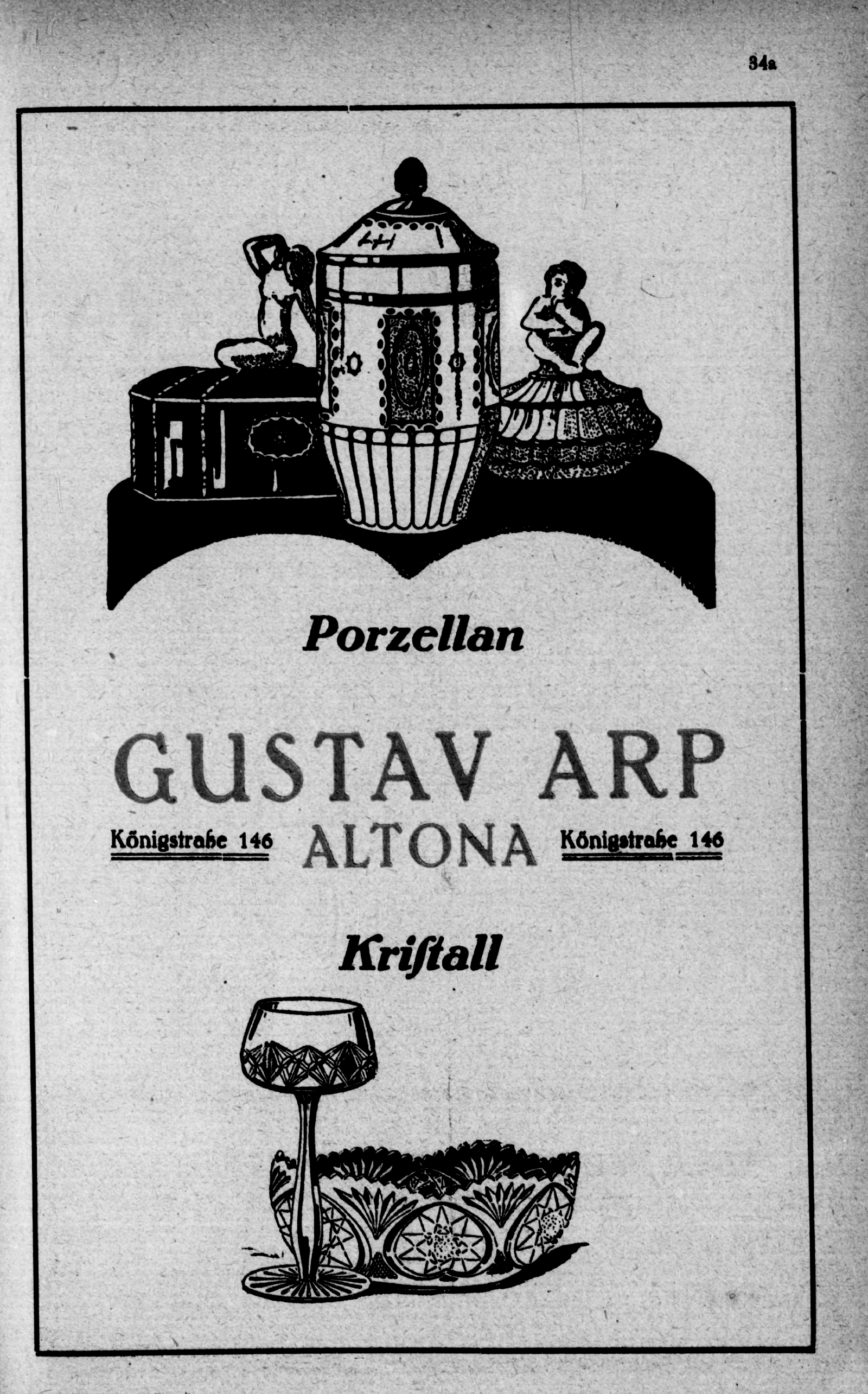 34a

Porzellan

GUSTAV ARP

Königstraße 146 ALTONA Königstraße 146

Kriſtall